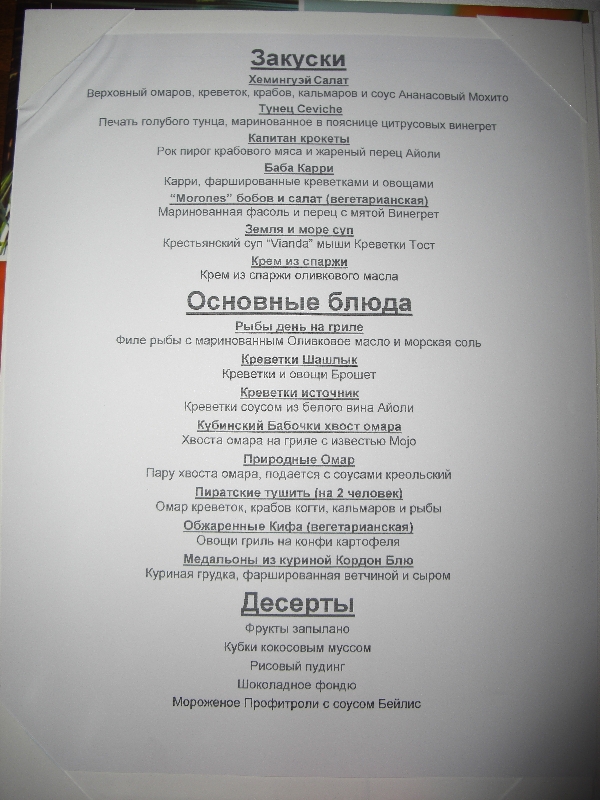 Закуски
Хемингуэй Салат
Верховный омаров, креветок, крабов, кальмаров и соус Ананасовый Мохито
Тунец Ceviche
Печать голубого тунца, маринованное в пояснице цитрусовых винегрет
Капитан крокеты
Рок пирог крабового мяса и жареный перец Айоли
Баба Карри
Карри, фаршированные креветками и овощами
"Morones" бобов и салат (вегетарианская)
Маринованная фасоль и перец с мятой Винегрет
Земля и море суп
Крестьянский суп "Vianda" мыши Креветки Тост
Крем из спаржи
Крем из спаржи оливкового масла

Основные блюда
Рыбы день на гриле
Филе рыбы с маринованным Оливковое масло и морская соль
Креветки Шашлык
Креветки и овощи Брошет
Креветки источник
Креветки соусом из белого вина Айоли
Кубинский Бабочки хвост омара
Хвоста омара на гриле с известью Mojo
Природные Омар
Пару хвоста омара, подается с соусами креольский
Пиратские тушить (на 2 человек)
Омар креветок, крабов когти, кальмаров и рыбы
Обжаренные Кифа (вегетарианская)
Овощи гриль на конфи картофеля
Медальоны из куриной Кордон Блю
Куриная грудка, фаршированная ветчиной и сыром

Десерты
Фрукты запылано
Кубки кокосовым муссом
Рисовый пудинг
Шоколадное фондю
Мороженое Профитроли с соусом Бейлис